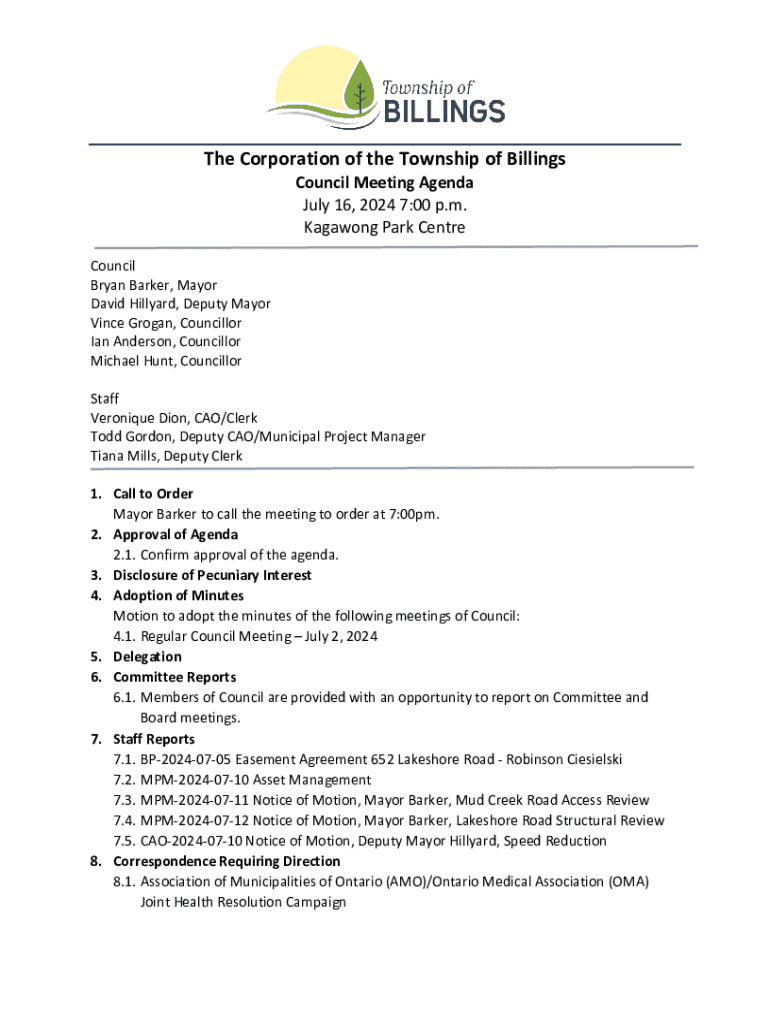 Township of
BILLINGS

The Corporation of the Township of Billings
Council Meeting Agenda
July 16, 2024 7:00 p.m.
Kagawong Park Centre

Council
Bryan Barker, Mayor
David Hillyard, Deputy Mayor
Vince Grogan, Councillor
Ian Anderson, Councillor
Michael Hunt, Councillor

Staff
Veronique Dion, CAO/Clerk
Todd Gordon, Deputy CAO/Municipal Project Manager
Tiana Mills, Deputy Clerk

1. Call to Order
Mayor Barker to call the meeting to order at 7:00pm.
2. Approval of Agenda
2.1. Confirm approval of the agenda.
3. Disclosure of Pecuniary Interest
4. Adoption of Minutes
Motion to adopt the minutes of the following meetings of Council:
4.1. Regular Council Meeting – July 2, 2024
5. Delegation
6. Committee Reports
6.1. Members of Council are provided with an opportunity to report on Committee and Board meetings.
7. Staff Reports
7.1. BP-2024-07-05 Easement Agreement 652 Lakeshore Road - Robinson Ciesielski
7.2. MPM-2024-07-10 Asset Management
7.3. MPM-2024-07-11 Notice of Motion, Mayor Barker, Mud Creek Road Access Review
7.4. MPM-2024-07-12 Notice of Motion, Mayor Barker, Lakeshore Road Structural Review
7.5. CAO-2024-07-10 Notice of Motion, Deputy Mayor Hillyard, Speed Reduction
8. Correspondence Requiring Direction
8.1. Association of Municipalities of Ontario (AMO)/Ontario Medical Association (OMA) Joint Health Resolution Campaign